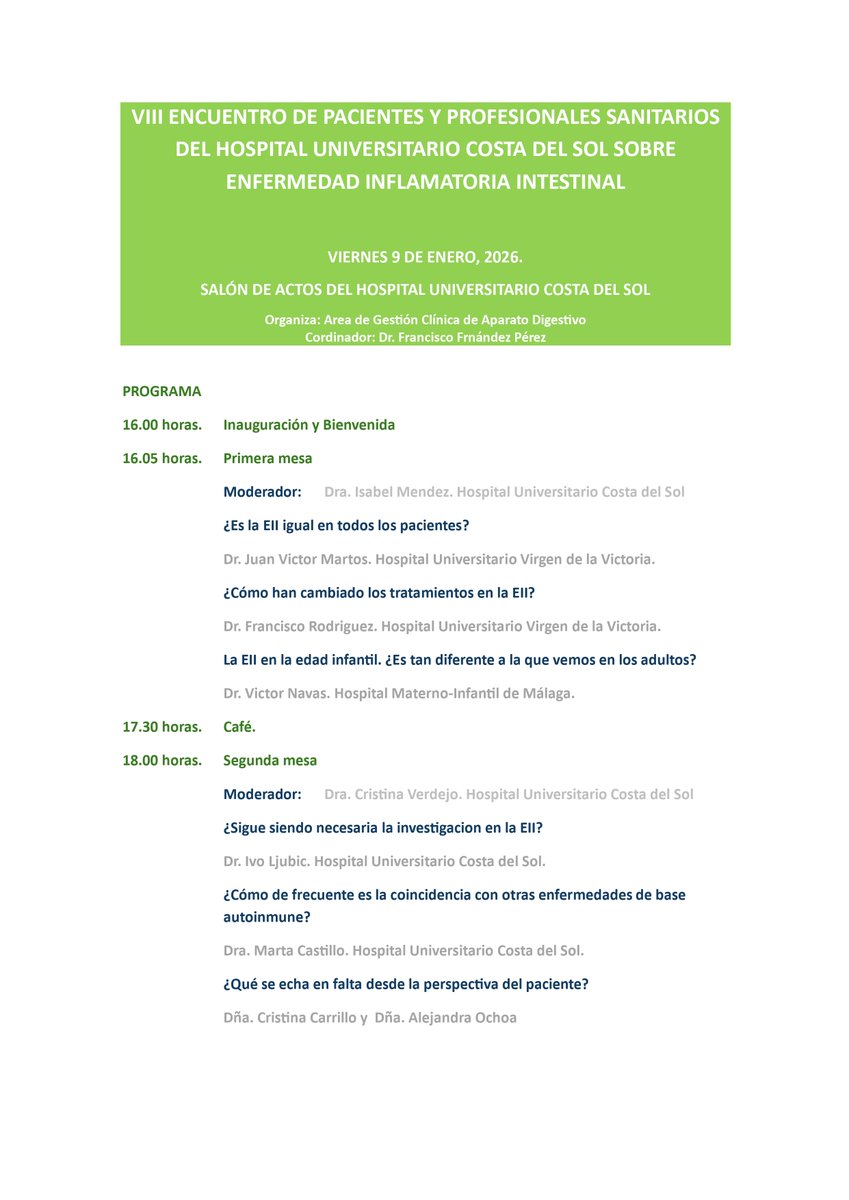 VIII ENCUENTRO DE PACIENTES Y PROFESIONALES SANITARIOS DEL HOSPITAL UNIVERSITARIO COSTA DEL SOL SOBRE ENFERMEDAD INFLAMATORIA INTESTINAL

VIERNES 9 DE ENERO, 2026.

SALÓN DE ACTOS DEL HOSPITAL UNIVERSITARIO COSTA DEL SOL

Organiza: Area de Gestión Clínica de Aparato Digestivo
Cordinador: Dr. Francisco Frnández Pérez

PROGRAMA

16.00 horas. Inauguración y Bienvenida

16.05 horas. Primera mesa

Moderador: Dra. Isabel Mendez. Hospital Universitario Costa del Sol

¿Es la EII igual en todos los pacientes?

Dr. Juan Victor Martos. Hospital Universitario Virgen de la Victoria.

¿Cómo han cambiado los tratamientos en la EII?

Dr. Francisco Rodriguez. Hospital Universitario Virgen de la Victoria.

La EII en la edad infantil. ¿Es tan diferente a la que vemos en los adultos?

Dr. Victor Navas. Hospital Materno-Infantil de Málaga.

17.30 horas. Café.

18.00 horas. Segunda mesa

Moderador: Dra. Cristina Verdejo. Hospital Universitario Costa del Sol

¿Sigue siendo necesaria la investigacion en la EII?

Dr. Ivo Ljubic. Hospital Universitario Costa del Sol.

¿Cómo de frecuente es la coincidencia con otras enfermedades de base autoinmune?

Dra. Marta Castillo. Hospital Universitario Costa del Sol.

¿Qué se echa en falta desde la perspectiva del paciente?

Dña. Cristina Carrillo y Dña. Alejandra Ochoa